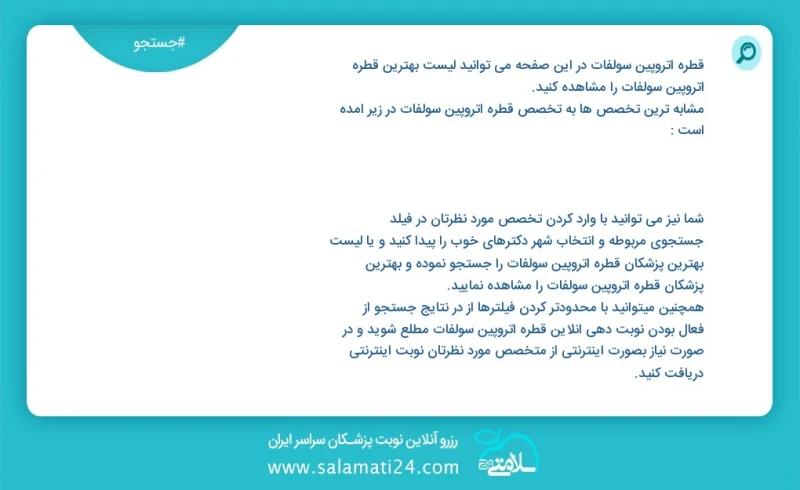 #جستجو

قطره اتروپین سولفات در این صفحه می توانید لیست بهترین قطره اتروپین سولفات را مشاهده کنید.
مشابه ترین تخصص ها به تخصص قطره اتروپین سولفات در زیر امده است :

شما نیز می توانید با وارد کردن تخصص مورد نظرتان در فیلد جستجوی مربوطه و انتخاب شهر دکترهای خوب را پیدا کنید و یا لیست بهترین پزشکان قطره اتروپین سولفات را جستجو نموده و بهترین پزشکان قطره اتروپین سولفات را مشاهده نمایید.
همچنین میتوانید با محدودتر کردن فیلترها از در نتایج جستجو از فعال بودن نوبت دهی انلاین قطره اتروپین سولفات مطلع شوید و در صورت نیاز بصورت اینترنتی از متخصص مورد نظرتان نوبت اینترنتی دریافت کنید.

رزرو آنلاین نوبت پزشکان سراسر ایران
www.salamati24.com
سلامتی ۲۴